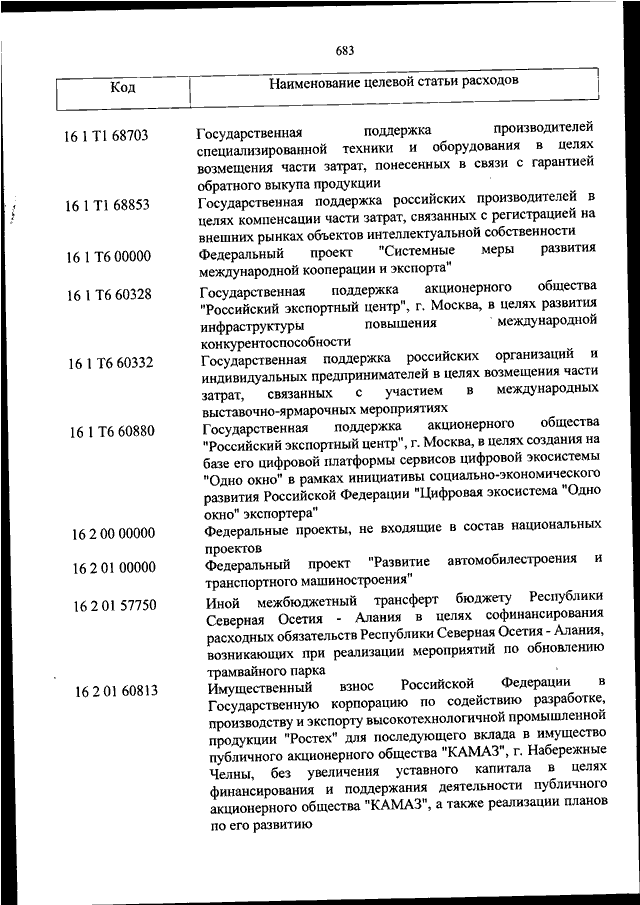 683

| Код | Наименование целевой статьи расходов |
|---|---|
| 16 1 T1 68703 | Государственная поддержка производителей специализированной техники и оборудования в целях возмещения части затрат, понесенных в связи с гарантией обратного выкупа продукции |
| 16 1 T1 68853 | Государственная поддержка российских производителей в целях компенсации части затрат, связанных с регистрацией на внешних рынках объектов интеллектуальной собственности |
| 16 1 T6 00000 | Федеральный проект "Системные меры развития международной кооперации и экспорта" |
| 16 1 T6 60328 | Государственная поддержка акционерного общества "Российский экспортный центр", г. Москва, в целях развития инфраструктуры повышения международной конкурентоспособности |
| 16 1 T6 60332 | Государственная поддержка российских организаций и индивидуальных предпринимателей в целях возмещения части затрат, связанных с участием в международных выставочно-ярмарочных мероприятиях |
| 16 1 T6 60880 | Государственная поддержка акционерного общества "Российский экспортный центр", г. Москва, в целях создания на базе его цифровой платформы сервисов цифровой экосистемы "Одно окно" в рамках инициативы социально-экономического развития Российской Федерации "Цифровая экосистема "Одно окно" экспортера" |
| 16 2 00 00000 | Федеральные проекты, не входящие в состав национальных проектов |
| 16 2 01 00000 | Федеральный проект "Развитие автомобилестроения и транспортного машиностроения" |
| 16 2 01 57750 | Иной межбюджетный трансферт бюджету Республики Северная Осетия - Алания в целях софинансирования расходных обязательств Республики Северная Осетия - Алания, возникающих при реализации мероприятий по обновлению трамвайного парка |
| 16 2 01 60813 | Имущественный взнос Российской Федерации в Государственную корпорацию по содействию разработке, производству и экспорту высокотехнологичной промышленной продукции "Ростех" для последующего вклада в имущество публичного акционерного общества "КАМАЗ", г. Набережные Челны, без увеличения уставного капитала в целях финансирования и поддержания деятельности публичного акционерного общества "КАМАЗ", а также реализации планов по его развитию |